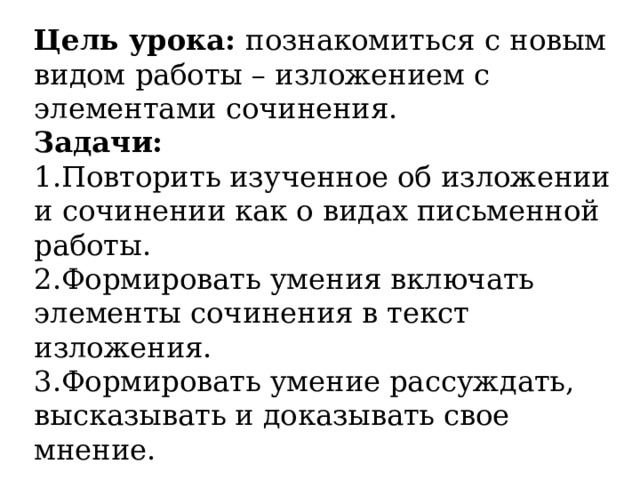 Цель урока: познакомиться с новым видом работы – изложением с элементами сочинения.
Задачи:
1.Повторить изученное об изложении и сочинении как о видах письменной работы.
2.Формировать умения включать элементы сочинения в текст изложения.
3.Формировать умение рассуждать, высказывать и доказывать свое мнение.